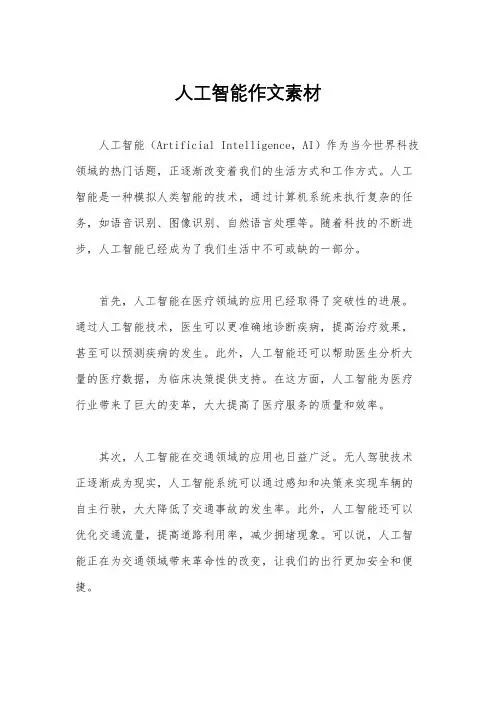 人工智能作文素材

人工智能（Artificial Intelligence，AI）作为当今世界科技领域的热门话题，正逐渐改变着我们的生活方式和工作方式。人工智能是一种模拟人类智能的技术，通过计算机系统来执行复杂的任务，如语音识别、图像识别、自然语言处理等。随着科技的不断进步，人工智能已经成为了我们生活中不可或缺的一部分。

首先，人工智能在医疗领域的应用已经取得了突破性的进展。通过人工智能技术，医生可以更准确地诊断疾病，提高治疗效果，甚至可以预测疾病的发生。此外，人工智能还可以帮助医生分析大量的医疗数据，为临床决策提供支持。在这方面，人工智能为医疗行业带来了巨大的变革，大大提高了医疗服务的质量和效率。

其次，人工智能在交通领域的应用也日益广泛。无人驾驶技术正逐渐成为现实，人工智能系统可以通过感知和决策来实现车辆的自主行驶，大大降低了交通事故的发生率。此外，人工智能还可以优化交通流量，提高道路利用率，减少拥堵现象。可以说，人工智能正在为交通领域带来革命性的改变，让我们的出行更加安全和便捷。